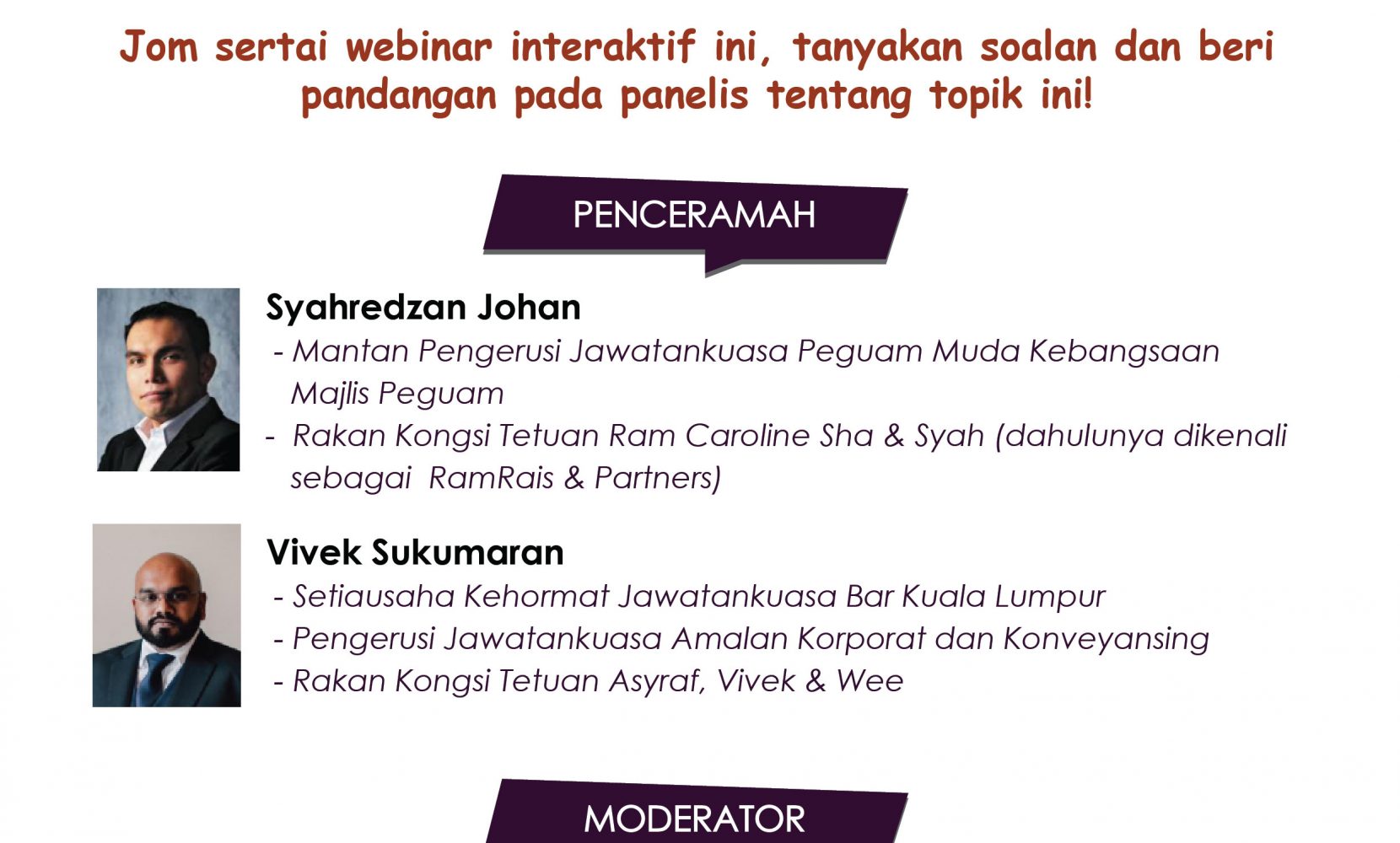 Jom sertai webinar interaktif ini, tanyakan soalan dan beri pandangan pada panelis tentang topik ini!

PENCERAMAH

Syahredzan Johan

- Mantan Pengerusi Jawatankuasa Peguam Muda Kebangsaan Majlis Peguam
- Rakan Kongsi Tetuan Ram Caroline Sha & Syah (dahulunya dikenali sebagai RamRais & Partners)

Vivek Sukumaran

- Setiausaha Kehormat Jawatankuasa Bar Kuala Lumpur
- Pengerusi Jawatankuasa Amalan Korporat dan Konveyansing
- Rakan Kongsi Tetuan Asyraf, Vivek & Wee

MODERATOR